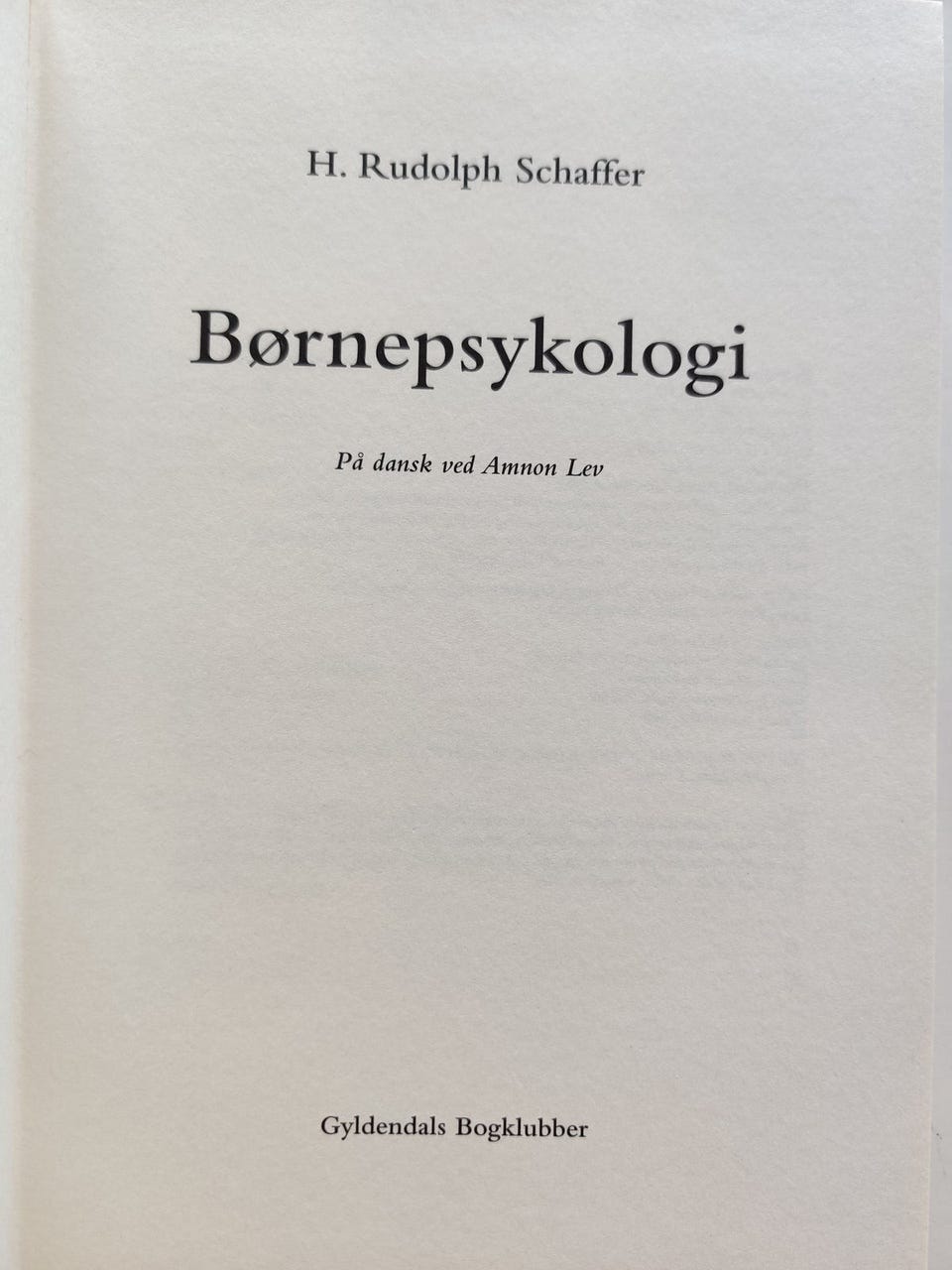 H. Rudolph Schaffer

Børnepsykologi

På dansk ved Amnon Lev

Gyldendals Bogklubber